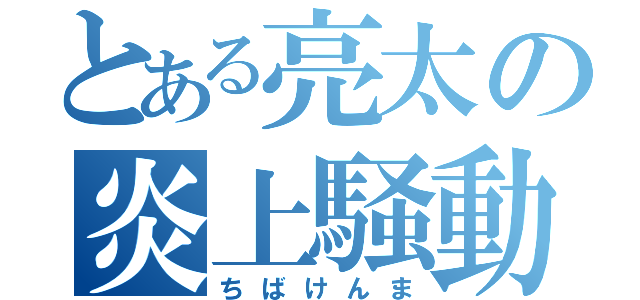 とある亮太の
炎上騒動
ちばけんま